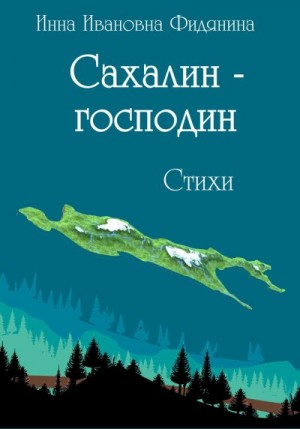 Инна Ивановна Фидянина

Сахалин - господин

Стихи